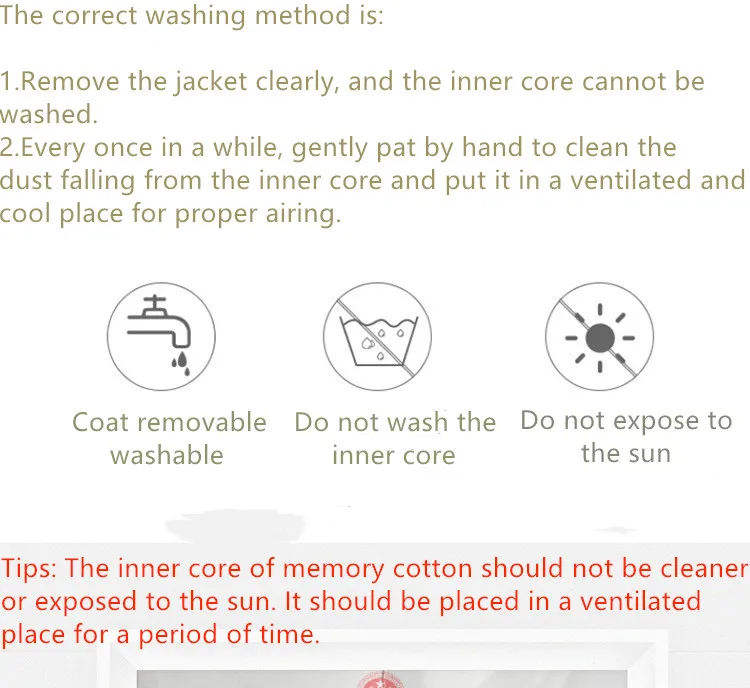 The correct washing method is:

1.Remove the jacket clearly, and the inner core cannot be washed.
2.Every once in a while, gently pat by hand to clean the dust falling from the inner core and put it in a ventilated and cool place for proper airing.

Coat removable washable

Do not wash the inner core

Do not expose to the sun

Tips: The inner core of memory cotton should not be cleaner or exposed to the sun. It should be placed in a ventilated place for a period of time.